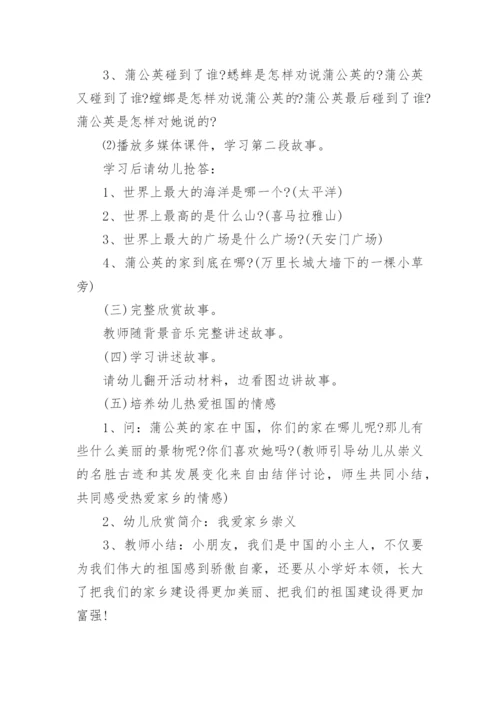 3、蒲公英碰到了谁?蟋蟀是怎样劝说蒲公英的?蒲公英又碰到了谁?螳螂是怎样劝说蒲公英的?蒲公英最后碰到了谁?蒲公英是怎样对她说的?

⑵播放多媒体课件，学习第二段故事。

学习后请幼儿抢答：

1、世界上最大的海洋是哪一个?(太平洋)

2、世界上最高的是什么山?(喜马拉雅山)

3、世界上最大的广场是什么广场?(天安门广场)

4、蒲公英的家到底在哪?(万里长城大墙下的一棵小草旁)

(三)完整欣赏故事。

教师随背景音乐完整讲述故事。

(四)学习讲述故事。

请幼儿翻开活动材料，边看图边讲故事。

(五)培养幼儿热爱祖国的情感

1、问：蒲公英的家在中国，你们的家在哪儿呢?那儿有些什么美丽的景物呢?你们喜欢她吗?(教师引导幼儿从崇义的名胜古迹和其发展变化来自由结伴讨论，师生共同小结，共同感受热爱家乡的情感)

2、幼儿欣赏简介：我爱家乡崇义

3、教师小结：小朋友，我们是中国的小主人，不仅要为我们伟大的祖国感到骄傲自豪，还要从小学好本领，长大了把我们的家乡建设得更加美丽、把我们的祖国建设得更加富强!